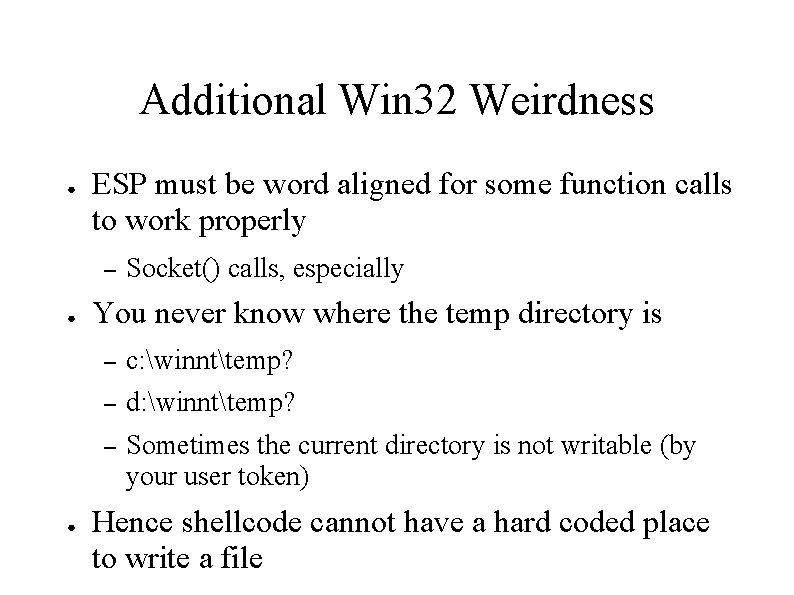 Additional Win32 Weirdness

• ESP must be word aligned for some function calls to work properly
  – Socket() calls, especially
• You never know where the temp directory is
  – c:\winnt\temp?
  – d:\winnt\temp?
  – Sometimes the current directory is not writable (by your user token)
• Hence shellcode cannot have a hard coded place to write a file